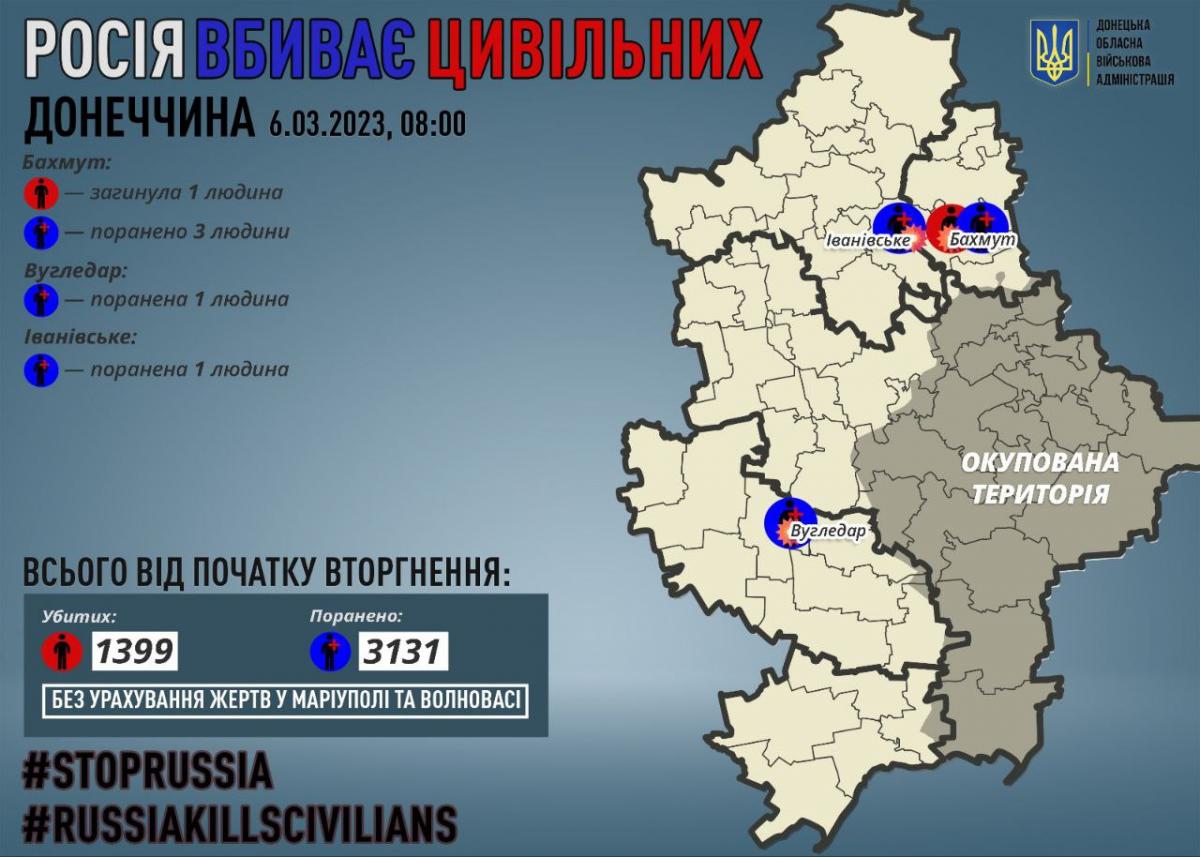 РОСІЯ ВБИВАЄ ЦИВІЛЬНИХ

ДОНЕЦЬКА ОБЛАСНА ВІЙСЬКОВА АДМІНІСТРАЦІЯ

ДОНЕЧЧИНА 6.03.2023, 08:00

Бахмут:
— загинула 1 людина
— поранено 3 людини

Вугледар:
— поранена 1 людина

Іванівське:
— поранена 1 людина

Іванівське
Бахмут
Вугледар
ОКУПОВАНА ТЕРИТОРІЯ

ВСЬОГО ВІД ПОЧАТКУ ВТОРГНЕННЯ:

Убитих: 1399
Поранено: 3131

БЕЗ УРАХУВАННЯ ЖЕРТВ У МАРІУПОЛІ ТА ВОЛНОВАСІ

#STOPRUSSIA
#RUSSIAKILLSCIVILIANS